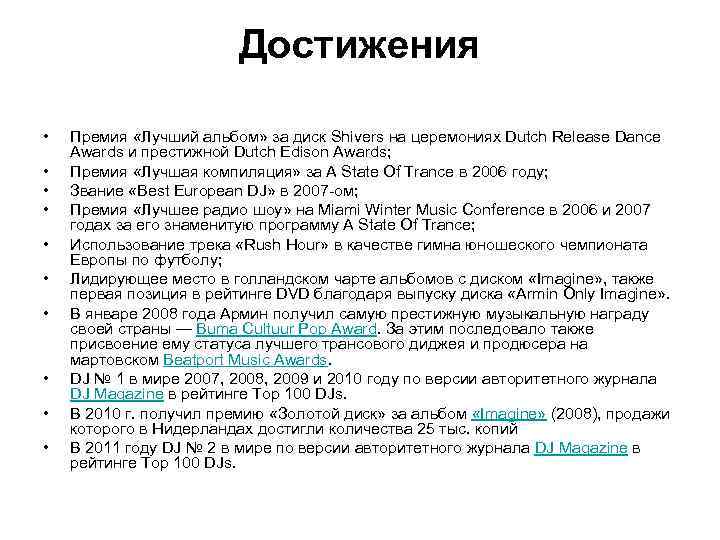 Достижения

• Премия «Лучший альбом» за диск Shivers на церемониях Dutch Release Dance Awards и престижной Dutch Edison Awards;
• Премия «Лучшая компиляция» за A State Of Trance в 2006 году;
• Звание «Best European DJ» в 2007-ом;
• Премия «Лучшее радио шоу» на Miami Winter Music Conference в 2006 и 2007 годах за его знаменитую программу A State Of Trance;
• Использование трека «Rush Hour» в качестве гимна юношеского чемпионата Европы по футболу;
• Лидирующее место в голландском чарте альбомов с диском «Imagine», также первая позиция в рейтинге DVD благодаря выпуску диска «Armin Only Imagine».
• В январе 2008 года Армин получил самую престижную музыкальную награду своей страны — Buma Cultuur Pop Award. За этим последовало также присвоение ему статуса лучшего трансового диджея и продюсера на мартовском Beatport Music Awards.
• DJ № 1 в мире 2007, 2008, 2009 и 2010 году по версии авторитетного журнала DJ Magazine в рейтинге Top 100 DJs.
• В 2010 г. получил премию «Золотой диск» за альбом «Imagine» (2008), продажи которого в Нидерландах достигли количества 25 тыс. копий
• В 2011 году DJ № 2 в мире по версии авторитетного журнала DJ Magazine в рейтинге Top 100 DJs.